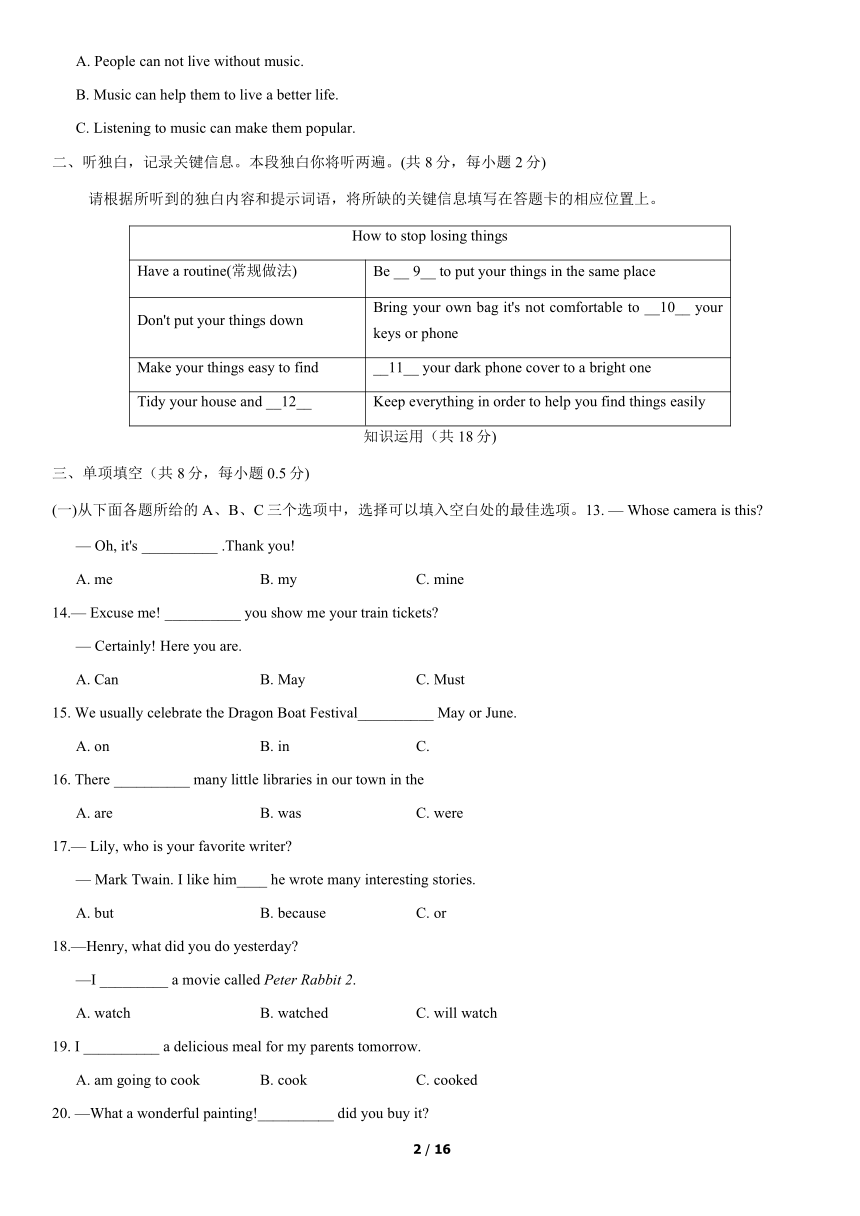 A. People can not live without music.

B. Music can help them to live a better life.

C. Listening to music can make them popular.

二、听独白，记录关键信息。本段独白你将听两遍。(共 8 分，每小题 2 分)

请根据所听到的独白内容和提示词语，将所缺的关键信息填写在答题卡的相应位置上。

| How to stop losing things | |
|---|---|
| Have a routine(常规做法) | Be __ 9__ to put your things in the same place |
| Don't put your things down | Bring your own bag it's not comfortable to __10__ your keys or phone |
| Make your things easy to find | __11__ your dark phone cover to a bright one |
| Tidy your house and __12__ | Keep everything in order to help you find things easily |

知识运用（共 18 分)

三、单项填空（共 8 分，每小题 0.5 分)

(一)从下面各题所给的 A、B、C 三个选项中，选择可以填入空白处的最佳选项。13. — Whose camera is this?

— Oh, it's __________ .Thank you!

A. me B. my C. mine

14.— Excuse me! __________ you show me your train tickets?

— Certainly! Here you are.

A. Can B. May C. Must

15. We usually celebrate the Dragon Boat Festival__________ May or June.

A. on B. in C.

16. There __________ many little libraries in our town in the

A. are B. was C. were

17.— Lily, who is your favorite writer?

— Mark Twain. I like him____ he wrote many interesting stories.

A. but B. because C. or

18.—Henry, what did you do yesterday?

—I _________ a movie called Peter Rabbit 2.

A. watch B. watched C. will watch

19. I __________ a delicious meal for my parents tomorrow.

A. am going to cook B. cook C. cooked

20. —What a wonderful painting!__________ did you buy it?

2 / 16